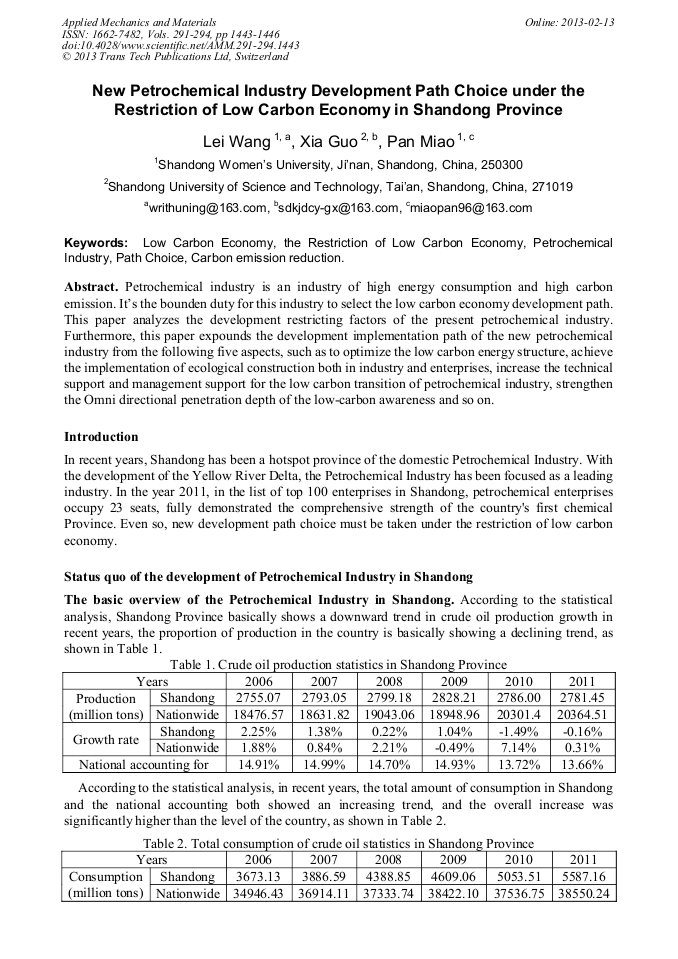 Applied Mechanics and Materials
ISSN: 1662-7482, Vols. 291-294, pp 1443-1446
doi:10.4028/www.scientific.net/AMM.291-294.1443
© 2013 Trans Tech Publications Ltd, Switzerland

Online: 2013-02-13

New Petrochemical Industry Development Path Choice under the Restriction of Low Carbon Economy in Shandong Province

Lei Wang $^{1, a}$, Xia Guo $^{2, b}$, Pan Miao $^{1, c}$

$^1$Shandong Women's University, Ji'nan, Shandong, China, 250300

$^2$Shandong University of Science and Technology, Tai'an, Shandong, China, 271019

$^a$writhuning@163.com, $^b$sdkjdcy-gx@163.com, $^c$miaopan96@163.com

Keywords: Low Carbon Economy, the Restriction of Low Carbon Economy, Petrochemical Industry, Path Choice, Carbon emission reduction.

Abstract. Petrochemical industry is an industry of high energy consumption and high carbon emission. It's the bounden duty for this industry to select the low carbon economy development path. This paper analyzes the development restricting factors of the present petrochemical industry. Furthermore, this paper expounds the development implementation path of the new petrochemical industry from the following five aspects, such as to optimize the low carbon energy structure, achieve the implementation of ecological construction both in industry and enterprises, increase the technical support and management support for the low carbon transition of petrochemical industry, strengthen the Omni directional penetration depth of the low-carbon awareness and so on.

Introduction

In recent years, Shandong has been a hotspot province of the domestic Petrochemical Industry. With the development of the Yellow River Delta, the Petrochemical Industry has been focused as a leading industry. In the year 2011, in the list of top 100 enterprises in Shandong, petrochemical enterprises occupy 23 seats, fully demonstrated the comprehensive strength of the country's first chemical Province. Even so, new development path choice must be taken under the restriction of low carbon economy.

Status quo of the development of Petrochemical Industry in Shandong

The basic overview of the Petrochemical Industry in Shandong. According to the statistical analysis, Shandong Province basically shows a downward trend in crude oil production growth in recent years, the proportion of production in the country is basically showing a declining trend, as shown in Table 1.

Table 1. Crude oil production statistics in Shandong Province

| Years | | 2006 | 2007 | 2008 | 2009 | 2010 | 2011 |
|---|---|---|---|---|---|---|---|
| Production (million tons) | Shandong | 2755.07 | 2793.05 | 2799.18 | 2828.21 | 2786.00 | 2781.45 |
| | Nationwide | 18476.57 | 18631.82 | 19043.06 | 18948.96 | 20301.4 | 20364.51 |
| Growth rate | Shandong | 2.25% | 1.38% | 0.22% | 1.04% | -1.49% | -0.16% |
| | Nationwide | 1.88% | 0.84% | 2.21% | -0.49% | 7.14% | 0.31% |
| National accounting for | | 14.91% | 14.99% | 14.70% | 14.93% | 13.72% | 13.66% |

According to the statistical analysis, in recent years, the total amount of consumption in Shandong and the national accounting both showed an increasing trend, and the overall increase was significantly higher than the level of the country, as shown in Table 2.

Table 2. Total consumption of crude oil statistics in Shandong Province

| Years | | 2006 | 2007 | 2008 | 2009 | 2010 | 2011 |
|---|---|---|---|---|---|---|---|
| Consumption (million tons) | Shandong | 3673.13 | 3886.59 | 4388.85 | 4609.06 | 5053.51 | 5587.16 |
| | Nationwide | 34946.43 | 36914.11 | 37333.74 | 38422.10 | 37536.75 | 38550.24 |